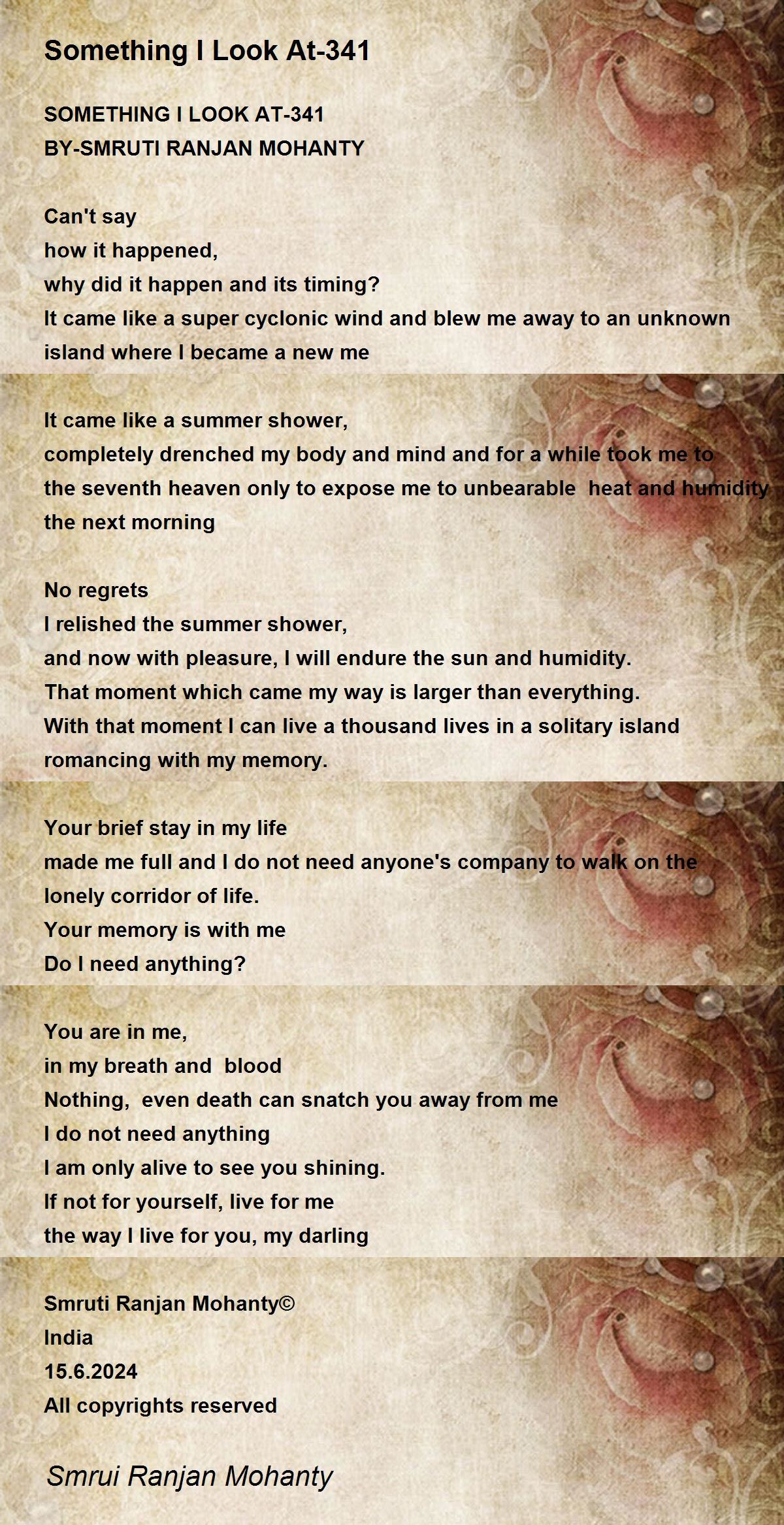 Something I Look At-341

SOMETHING I LOOK AT-341
BY-SMRUTI RANJAN MOHANTY

Can't say
how it happened,
why did it happen and its timing?
It came like a super cyclonic wind and blew me away to an unknown island where I became a new me

It came like a summer shower,
completely drenched my body and mind and for a while took me to the seventh heaven only to expose me to unbearable heat and humidity the next morning

No regrets
I relished the summer shower,
and now with pleasure, I will endure the sun and humidity.
That moment which came my way is larger than everything.
With that moment I can live a thousand lives in a solitary island romancing with my memory.

Your brief stay in my life
made me full and I do not need anyone's company to walk on the lonely corridor of life.
Your memory is with me
Do I need anything?

You are in me,
in my breath and blood
Nothing, even death can snatch you away from me
I do not need anything
I am only alive to see you shining.
If not for yourself, live for me
the way I live for you, my darling

Smruti Ranjan Mohanty©
India
15.6.2024
All copyrights reserved

Smrui Ranjan Mohanty